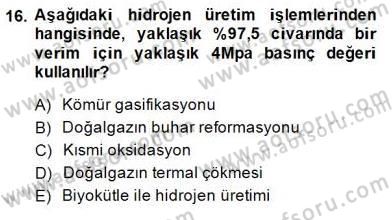 16. Aşağıdaki hidrojen üretim işlemlerinden hangisinde, yaklaşık %97,5 civarında bir verim için yaklaşık 4Mpa basınç değeri kullanılır?

A) Kömür gasifikasyonu
B) Doğalgazın buhar reformasyonu
C) Kısmi oksidasyon
D) Doğalgazın termal çökmesi
E) Biyokütle ile hidrojen üretimi

www.aofsoru.com